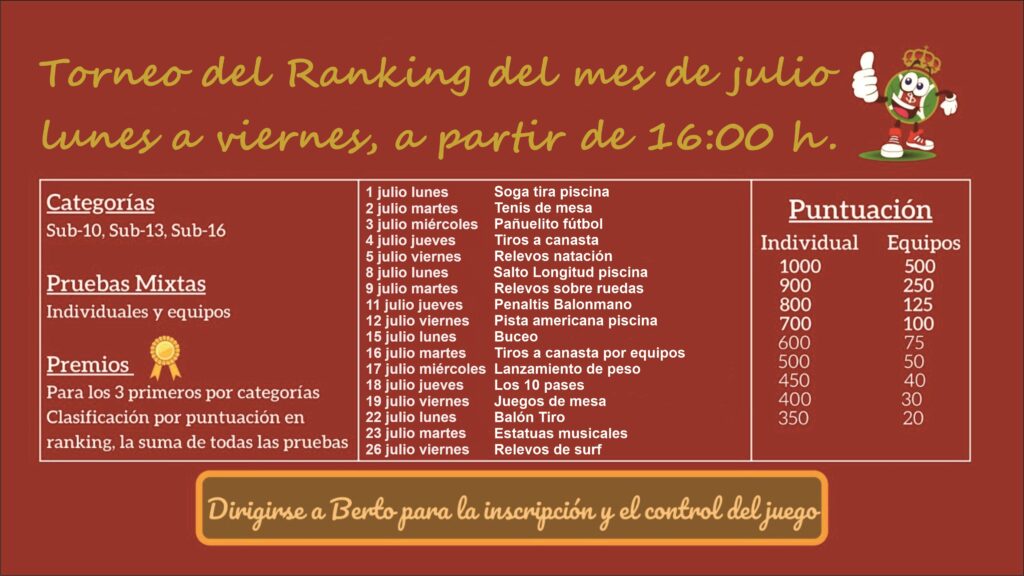 Torneo del Ranking del mes de julio
lunes a viernes, a partir de 16:00 h.

Categorías
Sub-10, Sub-13, Sub-16

Pruebas Mixtas
Individuales y equipos

Premios
Para los 3 primeros por categorías
Clasificación por puntuación en ranking, la suma de todas las pruebas

1 julio lunes Soga tira piscina
2 julio martes Tenis de mesa
3 julio miércoles Pañuelito fútbol
4 julio jueves Tiros a canasta
5 julio viernes Relevos natación
8 julio lunes Salto Longitud piscina
9 julio martes Relevos sobre ruedas
11 julio jueves Penaltis Balonmano
12 julio viernes Pista americana piscina
15 julio lunes Buceo
16 julio martes Tiros a canasta por equipos
17 julio miércoles Lanzamiento de peso
18 julio jueves Los 10 pases
19 julio viernes Juegos de mesa
22 julio lunes Balón Tiro
23 julio martes Estatuas musicales
26 julio viernes Relevos de surf

Puntuación
| Individual | Equipos |
|---|---|
| 1000 | 500 |
| 900 | 250 |
| 800 | 125 |
| 700 | 100 |
| 600 | 75 |
| 500 | 50 |
| 450 | 40 |
| 400 | 30 |
| 350 | 20 |

Dirigirse a Berto para la inscripción y el control del juego